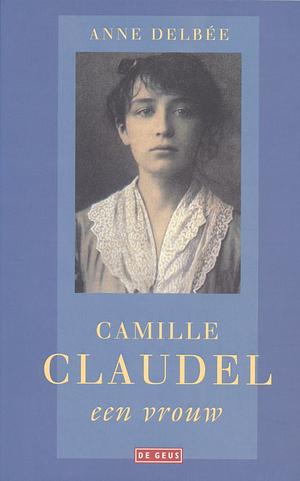 ANNE DELBÉE

CAMILLE
CLAUDEL
een vrouw

DE GEUS